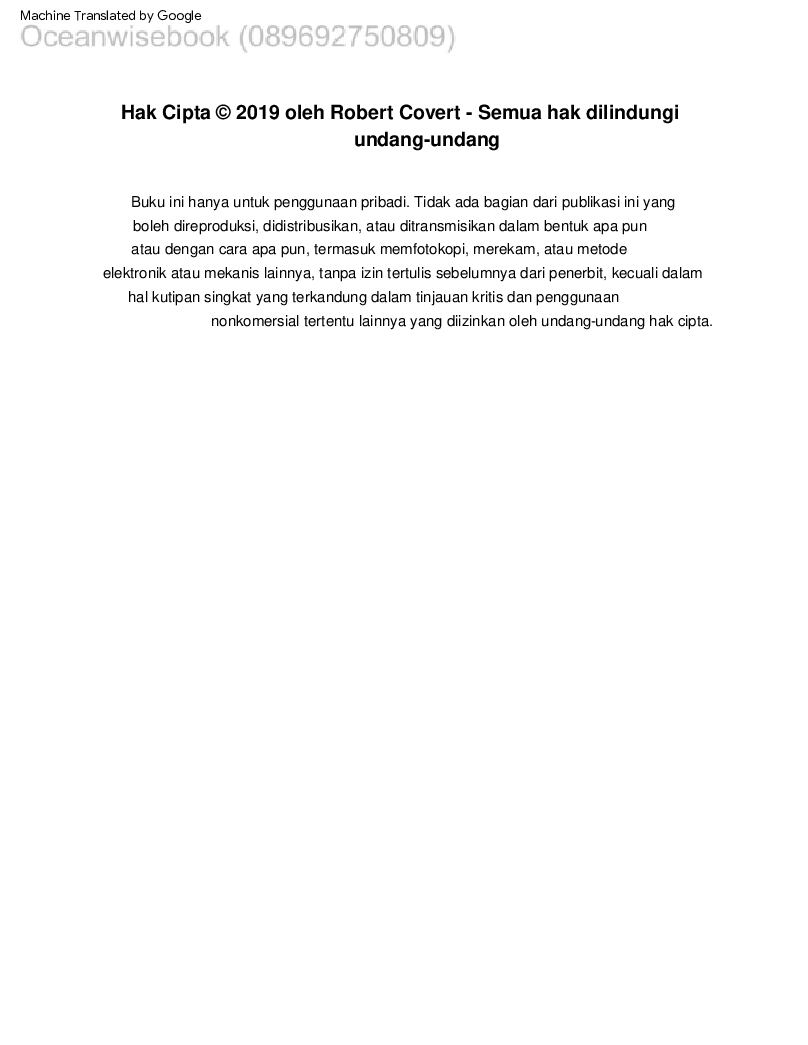 Machine Translated by Google

Hak Cipta © 2019 oleh Robert Covert - Semua hak dilindungi undang-undang

Buku ini hanya untuk penggunaan pribadi. Tidak ada bagian dari publikasi ini yang boleh direproduksi, didistribusikan, atau ditransmisikan dalam bentuk apa pun atau dengan cara apa pun, termasuk memfotokopi, merekam, atau metode elektronik atau mekanis lainnya, tanpa izin tertulis sebelumnya dari penerbit, kecuali dalam hal kutipan singkat yang terkandung dalam tinjauan kritis dan penggunaan nonkomersial tertentu lainnya yang diizinkan oleh undang-undang hak cipta.

Oceanwisebook (089692750809)